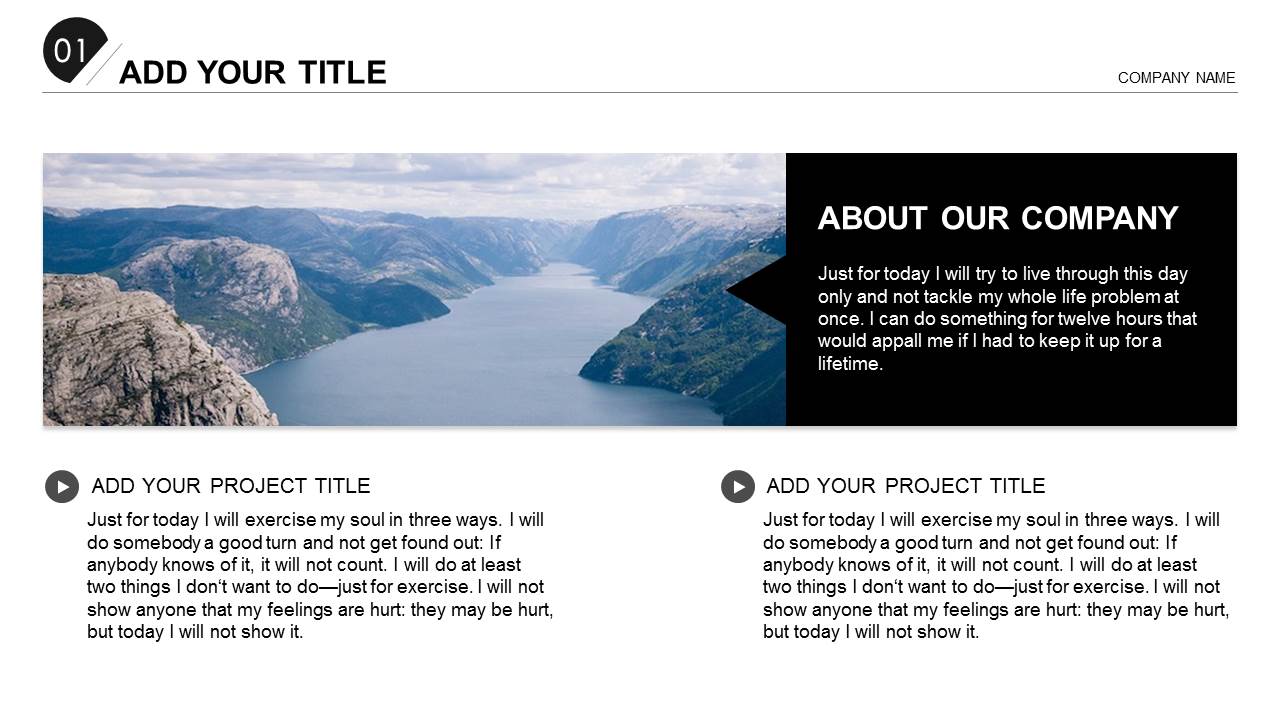 01

ADD YOUR TITLE

COMPANY NAME

ABOUT OUR COMPANY

Just for today I will try to live through this day only and not tackle my whole life problem at once. I can do something for twelve hours that would appall me if I had to keep it up for a lifetime.

ADD YOUR PROJECT TITLE

Just for today I will exercise my soul in three ways. I will do somebody a good turn and not get found out: If anybody knows of it, it will not count. I will do at least two things I don‘t want to do—just for exercise. I will not show anyone that my feelings are hurt: they may be hurt, but today I will not show it.

ADD YOUR PROJECT TITLE

Just for today I will exercise my soul in three ways. I will do somebody a good turn and not get found out: If anybody knows of it, it will not count. I will do at least two things I don‘t want to do—just for exercise. I will not show anyone that my feelings are hurt: they may be hurt, but today I will not show it.